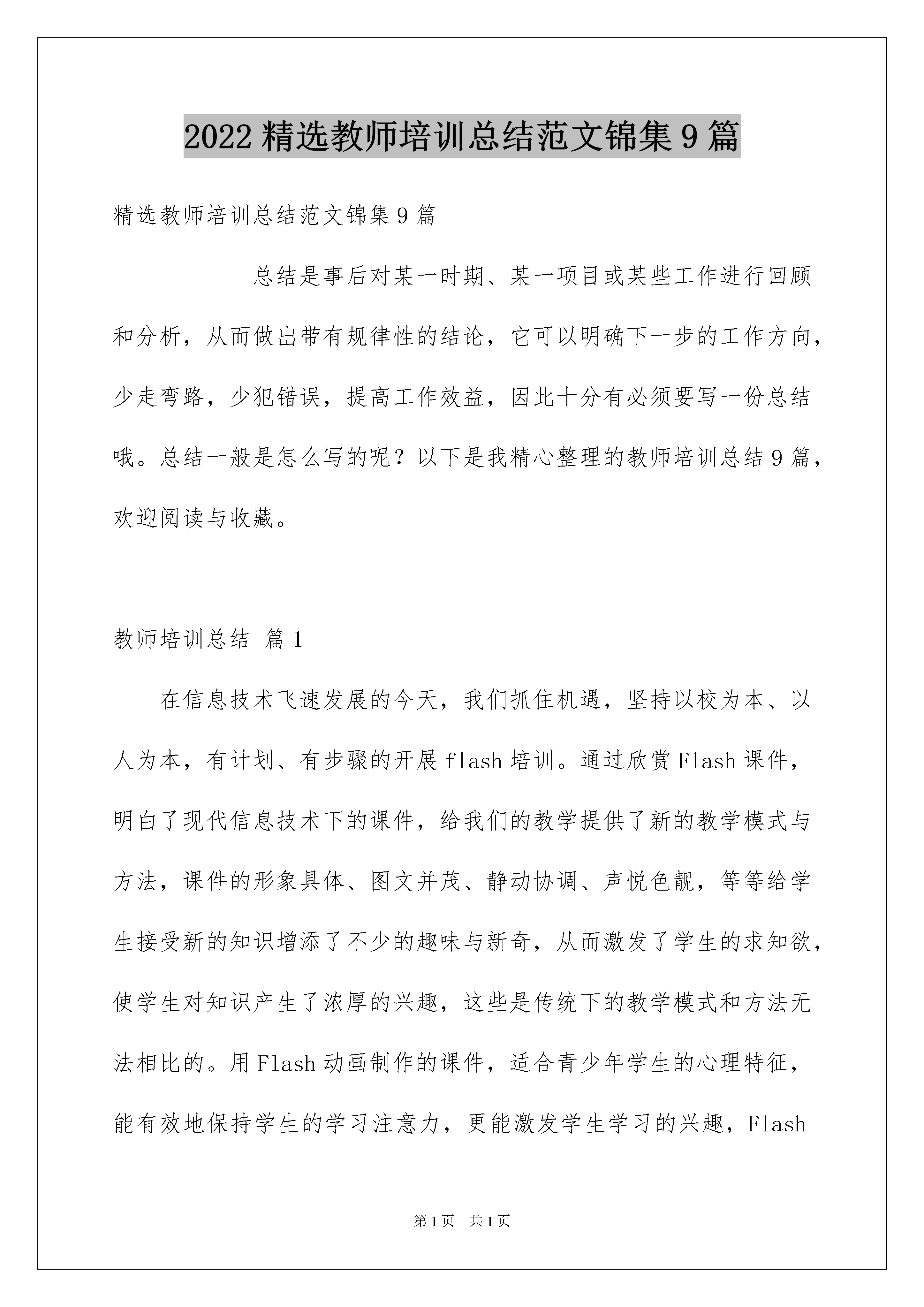 2022 精选教师培训总结范文锦集 9 篇

精选教师培训总结范文锦集 9 篇

总结是事后对某一时期、某一项目或某些工作进行回顾和分析，从而做出带有规律性的结论，它可以明确下一步的工作方向，少走弯路，少犯错误，提高工作效益，因此十分有必须要写一份总结哦。总结一般是怎么写的呢？以下是我精心整理的教师培训总结 9 篇，欢迎阅读与收藏。

教师培训总结 篇 1

在信息技术飞速发展的今天，我们抓住机遇，坚持以校为本、以人为本，有计划、有步骤的开展 flash 培训。通过欣赏 Flash 课件，明白了现代信息技术下的课件，给我们的教学提供了新的教学模式与方法，课件的形象具体、图文并茂、静动协调、声悦色靓，等等给学生接受新的知识增添了不少的趣味与新奇，从而激发了学生的求知欲，使学生对知识产生了浓厚的兴趣，这些是传统下的教学模式和方法无法相比的。用 Flash 动画制作的课件，适合青少年学生的心理特征，能有效地保持学生的学习注意力，更能激发学生学习的兴趣，Flash

第 1 页 共 1 页